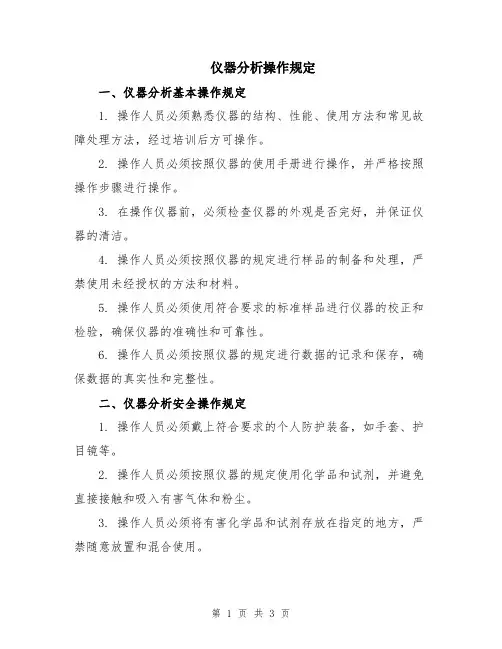 仪器分析操作规定

一、仪器分析基本操作规定

1. 操作人员必须熟悉仪器的结构、性能、使用方法和常见故障处理方法，经过培训后方可操作。

2. 操作人员必须按照仪器的使用手册进行操作，并严格按照操作步骤进行操作。

3. 在操作仪器前，必须检查仪器的外观是否完好，并保证仪器的清洁。

4. 操作人员必须按照仪器的规定进行样品的制备和处理，严禁使用未经授权的方法和材料。

5. 操作人员必须使用符合要求的标准样品进行仪器的校正和检验，确保仪器的准确性和可靠性。

6. 操作人员必须按照仪器的规定进行数据的记录和保存，确保数据的真实性和完整性。

二、仪器分析安全操作规定

1. 操作人员必须戴上符合要求的个人防护装备，如手套、护目镜等。

2. 操作人员必须按照仪器的规定使用化学品和试剂，并避免直接接触和吸入有害气体和粉尘。

3. 操作人员必须将有害化学品和试剂存放在指定的地方，严禁随意放置和混合使用。

第 1 页 共 3 页